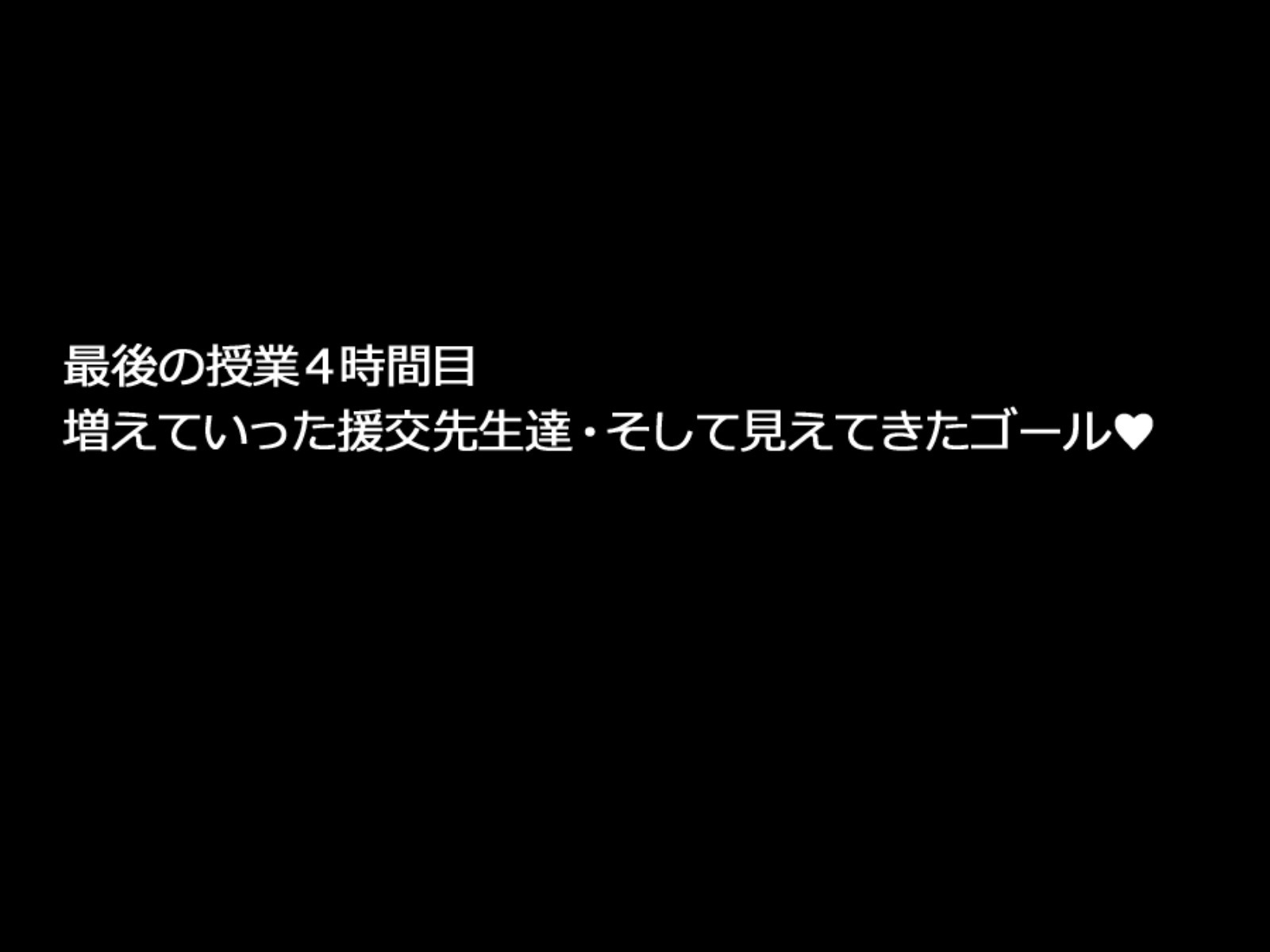 最後の授業４時間目
増えていった援交先生達・そして見えてきたゴール♥